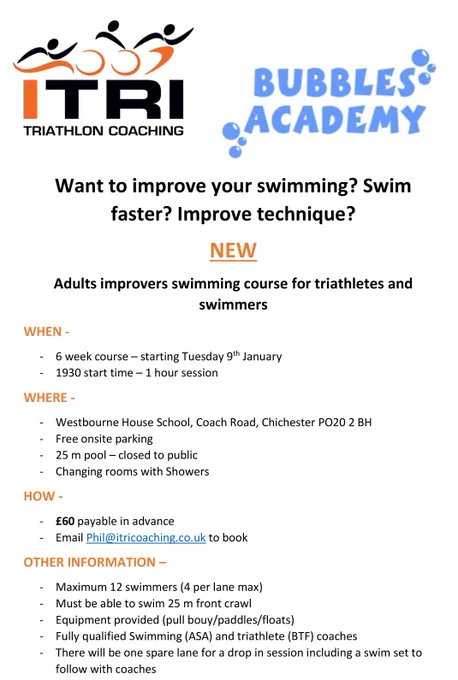 ITRI
TRIATHLON COACHING

BUBBLES ACADEMY

Want to improve your swimming? Swim faster? Improve technique?

NEW

Adults improvers swimming course for triathletes and swimmers

WHEN -

- 6 week course – starting Tuesday 9th January
- 1930 start time – 1 hour session

WHERE -

- Westbourne House School, Coach Road, Chichester PO20 2 BH
- Free onsite parking
- 25 m pool – closed to public
- Changing rooms with Showers

HOW -

- £60 payable in advance
- Email Phil@itricoaching.co.uk to book

OTHER INFORMATION –

- Maximum 12 swimmers (4 per lane max)
- Must be able to swim 25 m front crawl
- Equipment provided (pull bouy/paddles/floats)
- Fully qualified Swimming (ASA) and triathlete (BTF) coaches
- There will be one spare lane for a drop in session including a swim set to follow with coaches